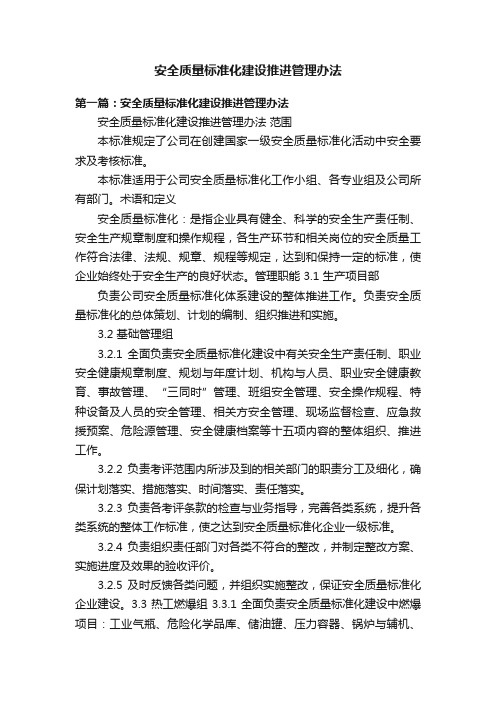 安全质量标准化建设推进管理办法

第一篇：安全质量标准化建设推进管理办法

安全质量标准化建设推进管理办法 范围

本标准规定了公司在创建国家一级安全质量标准化活动中安全要求及考核标准。

本标准适用于公司安全质量标准化工作小组、各专业组及公司所有部门。术语和定义

安全质量标准化：是指企业具有健全、科学的安全生产责任制、安全生产规章制度和操作规程，各生产环节和相关岗位的安全质量工作符合法律、法规、规章、规程等规定，达到和保持一定的标准，使企业始终处于安全生产的良好状态。管理职能 3.1 生产项目部

负责公司安全质量标准化体系建设的整体推进工作。负责安全质量标准化的总体策划、计划的编制、组织推进和实施。

3.2 基础管理组

3.2.1 全面负责安全质量标准化建设中有关安全生产责任制、职业安全健康规章制度、规划与年度计划、机构与人员、职业安全健康教育、事故管理、“三同时”管理、班组安全管理、安全操作规程、特种设备及人员的安全管理、相关方安全管理、现场监督检查、应急救援预案、危险源管理、安全健康档案等十五项内容的整体组织、推进工作。

3.2.2 负责考评范围内所涉及到的相关部门的职责分工及细化，确保计划落实、措施落实、时间落实、责任落实。

3.2.3 负责各考评条款的检查与业务指导，完善各类系统，提升各类系统的整体工作标准，使之达到安全质量标准化企业一级标准。

3.2.4 负责组织责任部门对各类不符合的整改，并制定整改方案、实施进度及效果的验收评价。

3.2.5 及时反馈各类问题，并组织实施整改，保证安全质量标准化企业建设。3.3 热工燃爆组 3.3.1 全面负责安全质量标准化建设中燃爆项目：工业气瓶、危险化学品库、储油罐、压力容器、锅炉与辅机、